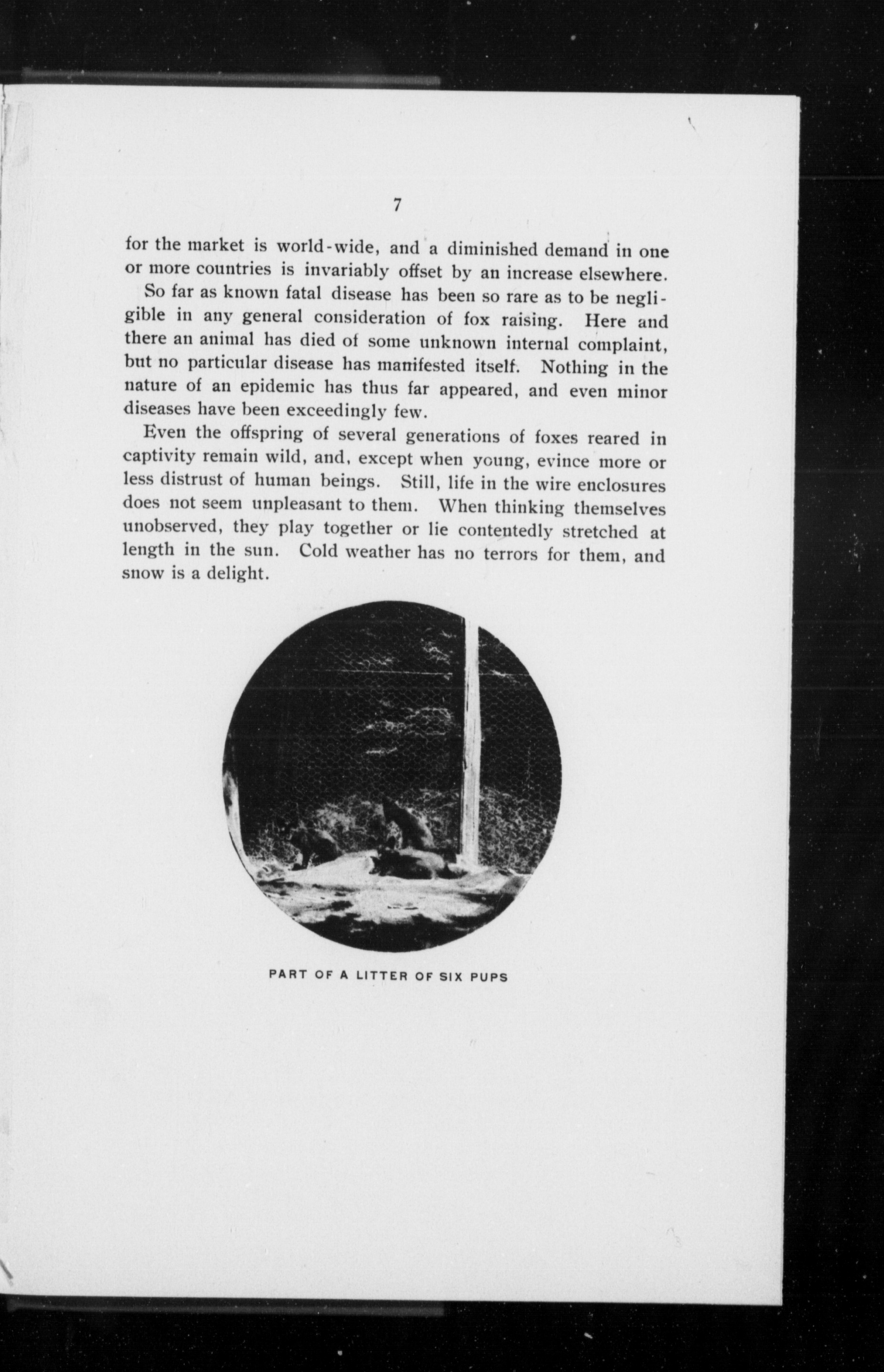 7

for the market is world-wide, and a diminished demand in one or more countries is invariably offset by an increase elsewhere.

So far as known fatal disease has been so rare as to be negligible in any general consideration of fox raising. Here and there an animal has died of some unknown internal complaint, but no particular disease has manifested itself. Nothing in the nature of an epidemic has thus far appeared, and even minor diseases have been exceedingly few.

Even the offspring of several generations of foxes reared in captivity remain wild, and, except when young, evince more or less distrust of human beings. Still, life in the wire enclosures does not seem unpleasant to them. When thinking themselves unobserved, they play together or lie contentedly stretched at length in the sun. Cold weather has no terrors for them, and snow is a delight.

PART OF A LITTER OF SIX PUPS